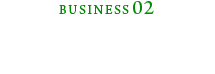 BUSINESS 02